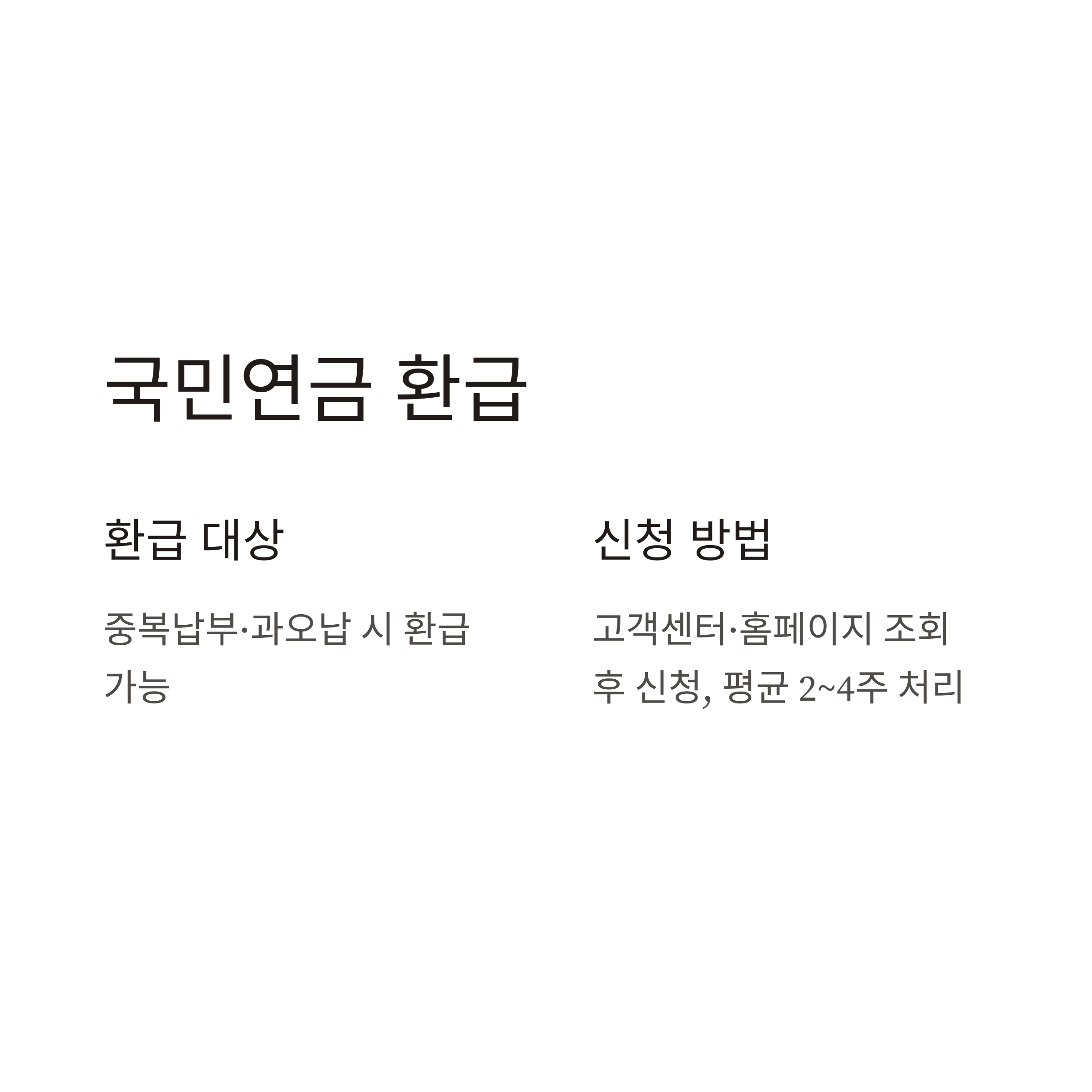 국민연금 환급

환급 대상

중복납부·과오납 시 환급 가능

신청 방법

고객센터·홈페이지 조회 후 신청, 평균 2~4주 처리